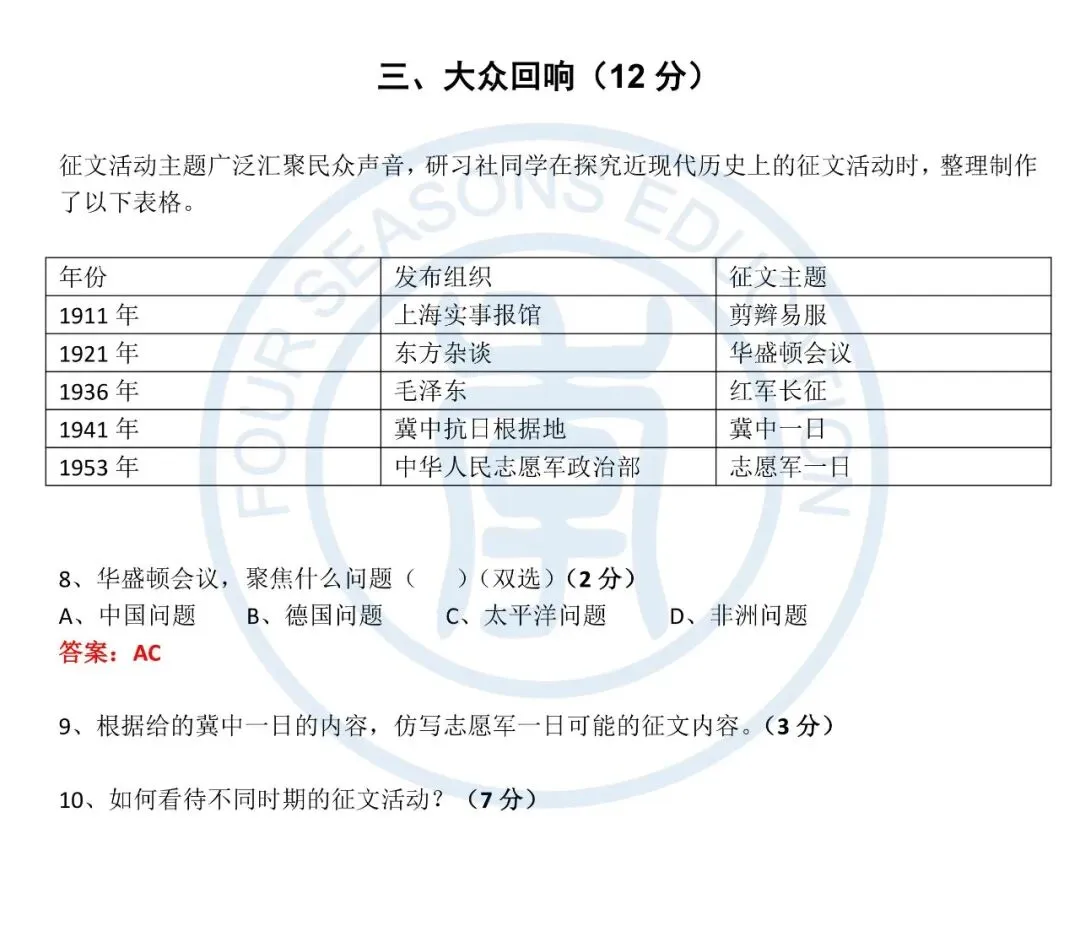 三、大众回响（12 分）

征文活动主题广泛汇聚民众声音，研习社同学在探究近现代历史上的征文活动时，整理制作了以下表格。

| 年份 | 发布组织 | 征文主题 |
|---|---|---|
| 1911 年 | 上海实事报馆 | 剪辫易服 |
| 1921 年 | 东方杂谈 | 华盛顿会议 |
| 1936 年 | 毛泽东 | 红军长征 |
| 1941 年 | 冀中抗日根据地 | 冀中一日 |
| 1953 年 | 中华人民志愿军政治部 | 志愿军一日 |

FOUR SEASONS EDUCATION

8、华盛顿会议，聚焦什么问题（ ）（双选）（2 分）
A、中国问题 B、德国问题 C、太平洋问题 D、非洲问题
答案：AC

9、根据给的冀中一日的内容，仿写志愿军一日可能的征文内容。（3 分）

10、如何看待不同时期的征文活动？（7 分）